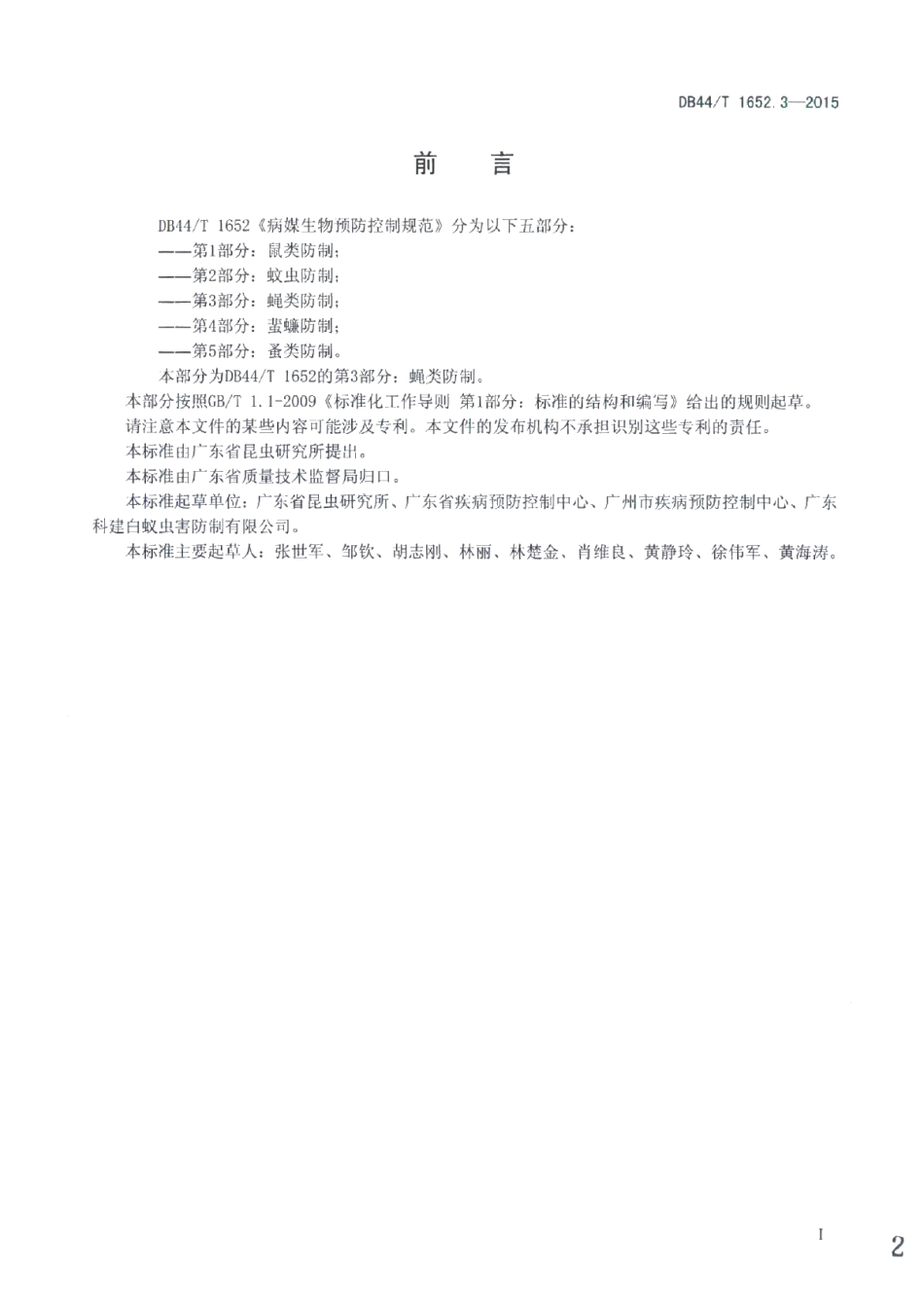 DB44/T 1652.3—2015

前　言

DB44/T 1652《病媒生物预防控制规范》分为以下五部分：
——第1部分：鼠类防制；
——第2部分：蚊虫防制；
——第3部分：蝇类防制；
——第4部分：蜚蠊防制；
——第5部分：蚤类防制。
本部分为DB44/T 1652的第3部分：蝇类防制。

本部分按照GB/T 1.1-2009《标准化工作导则 第1部分：标准的结构和编写》给出的规则起草。

请注意本文件的某些内容可能涉及专利。本文件的发布机构不承担识别这些专利的责任。

本标准由广东省昆虫研究所提出。

本标准由广东省质量技术监督局归口。

本标准起草单位：广东省昆虫研究所、广东省疾病预防控制中心、广州市疾病预防控制中心、广东科建白蚁虫害防制有限公司。

本标准主要起草人：张世军、邹钦、胡志刚、林丽、林楚金、肖维良、黄静玲、徐伟军、黄海涛。

I

2